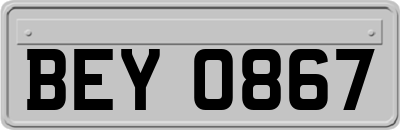 BEY 0867